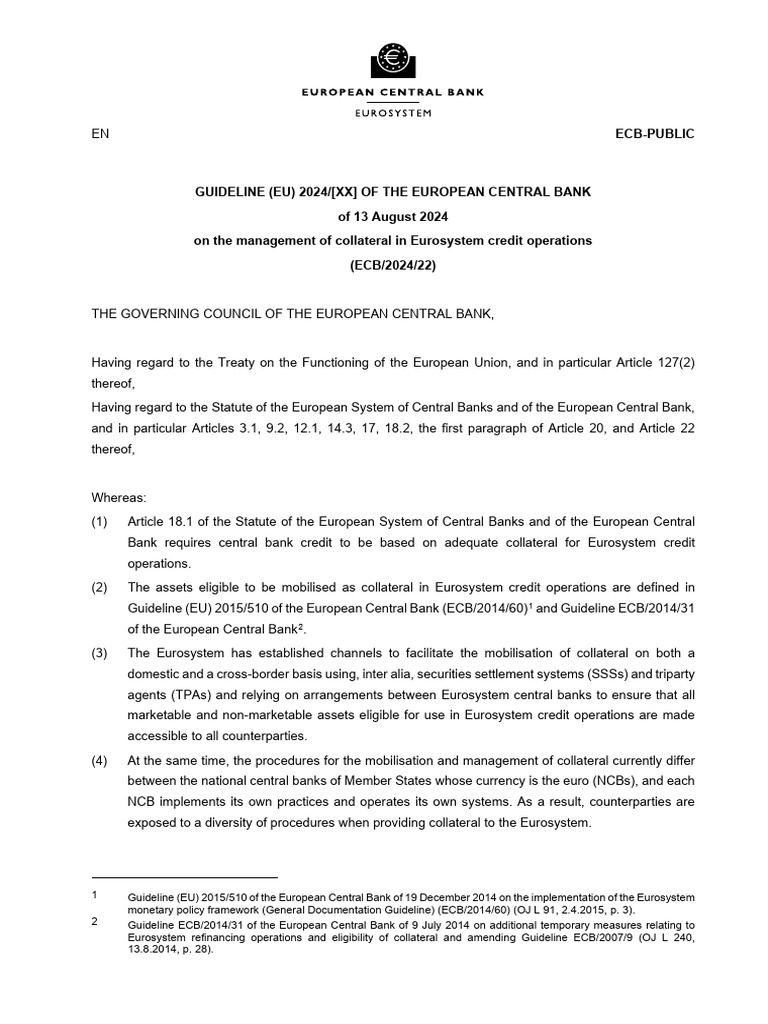 EUROPEAN CENTRAL BANK

EUROSYSTEM

EN

ECB-PUBLIC

GUIDELINE (EU) 2024/[XX] OF THE EUROPEAN CENTRAL BANK
of 13 August 2024
on the management of collateral in Eurosystem credit operations
(ECB/2024/22)

THE GOVERNING COUNCIL OF THE EUROPEAN CENTRAL BANK,

Having regard to the Treaty on the Functioning of the European Union, and in particular Article 127(2) thereof,

Having regard to the Statute of the European System of Central Banks and of the European Central Bank, and in particular Articles 3.1, 9.2, 12.1, 14.3, 17, 18.2, the first paragraph of Article 20, and Article 22 thereof,

Whereas:

(1) Article 18.1 of the Statute of the European System of Central Banks and of the European Central Bank requires central bank credit to be based on adequate collateral for Eurosystem credit operations.

(2) The assets eligible to be mobilised as collateral in Eurosystem credit operations are defined in Guideline (EU) 2015/510 of the European Central Bank (ECB/2014/60)$^1$ and Guideline ECB/2014/31 of the European Central Bank$^2$.

(3) The Eurosystem has established channels to facilitate the mobilisation of collateral on both a domestic and a cross-border basis using, inter alia, securities settlement systems (SSSs) and triparty agents (TPAs) and relying on arrangements between Eurosystem central banks to ensure that all marketable and non-marketable assets eligible for use in Eurosystem credit operations are made accessible to all counterparties.

(4) At the same time, the procedures for the mobilisation and management of collateral currently differ between the national central banks of Member States whose currency is the euro (NCBs), and each NCB implements its own practices and operates its own systems. As a result, counterparties are exposed to a diversity of procedures when providing collateral to the Eurosystem.

1 Guideline (EU) 2015/510 of the European Central Bank of 19 December 2014 on the implementation of the Eurosystem monetary policy framework (General Documentation Guideline) (ECB/2014/60) (OJ L 91, 2.4.2015, p. 3).

2 Guideline ECB/2014/31 of the European Central Bank of 9 July 2014 on additional temporary measures relating to Eurosystem refinancing operations and eligibility of collateral and amending Guideline ECB/2007/9 (OJ L 240, 13.8.2014, p. 28).